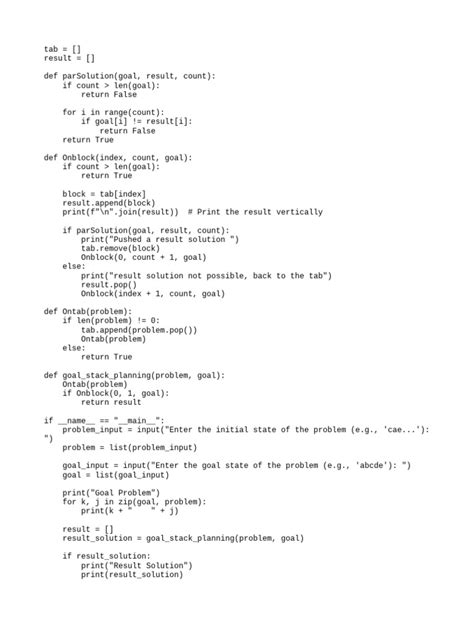 tab = []
result = []

def parSolution(goal, result, count):
    if count > len(goal):
        return False

    for i in range(count):
        if goal[i] != result[i]:
            return False
    return True

def Onblock(index, count, goal):
    if count > len(goal):
        return True

    block = tab[index]
    result.append(block)
    print(f"\n".join(result))  # Print the result vertically

    if parSolution(goal, result, count):
        print("Pushed a result solution ")
        tab.remove(block)
        Onblock(0, count + 1, goal)
    else:
        print("result solution not possible, back to the tab")
        result.pop()
        Onblock(index + 1, count, goal)

def Ontab(problem):
    if len(problem) != 0:
        tab.append(problem.pop())
        Ontab(problem)
    else:
        return True

def goal_stack_planning(problem, goal):
    Ontab(problem)
    if Onblock(0, 1, goal):
        return result

if __name__ == "__main__":
    problem_input = input("Enter the initial state of the problem (e.g., 'cae...'): ")
    problem = list(problem_input)

    goal_input = input("Enter the goal state of the problem (e.g., 'abcde'): ")
    goal = list(goal_input)

    print("Goal Problem")
    for k, j in zip(goal, problem):
        print(k + "     " + j)

    result = []
    result_solution = goal_stack_planning(problem, goal)

    if result_solution:
        print("Result Solution")
        print(result_solution)